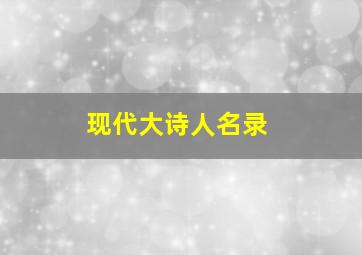 现代大诗人名录